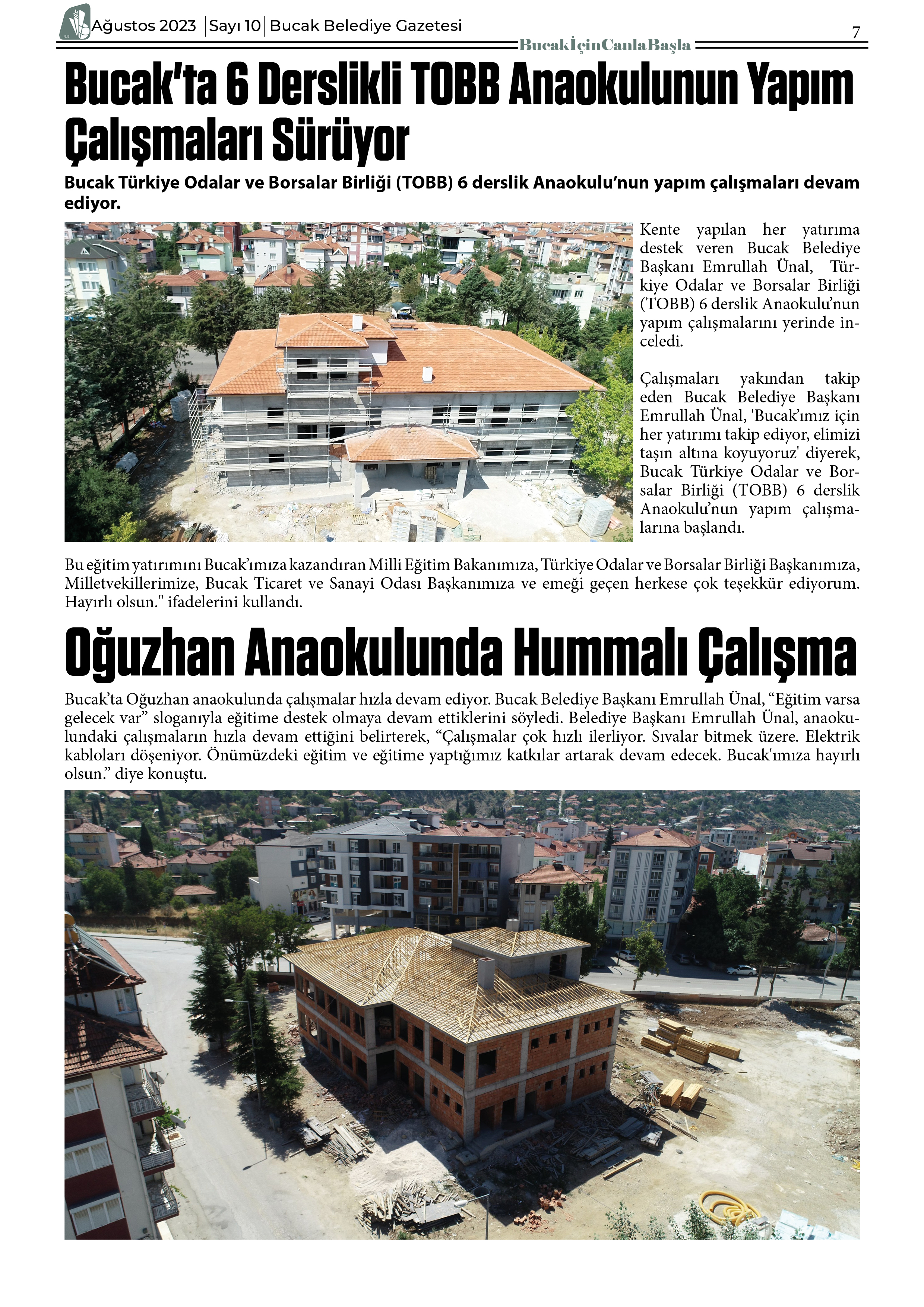 Ağustos 2023 | Sayı 10 | Bucak Belediye Gazetesi

7

BucakİçinCanlaBaşla

Bucak'ta 6 Derslikli TOBB Anaokulunun Yapım Çalışmaları Sürüyor

Bucak Türkiye Odalar ve Borsalar Birliği (TOBB) 6 derslik Anaokulu'nun yapım çalışmaları devam ediyor.

Kente yapılan her yatırıma destek veren Bucak Belediye Başkanı Emrullah Ünal, Türkiye Odalar ve Borsalar Birliği (TOBB) 6 derslik Anaokulu'nun yapım çalışmalarını yerinde inceledi.

Çalışmaları yakından takip eden Bucak Belediye Başkanı Emrullah Ünal, 'Bucak'ımız için her yatırımı takip ediyor, elimizi taşın altına koyuyoruz' diyerek, Bucak Türkiye Odalar ve Borsalar Birliği (TOBB) 6 derslik Anaokulu'nun yapım çalışmalarına başlandı.

Bu eğitim yatırımını Bucak'ımıza kazandıran Milli Eğitim Bakanımıza, Türkiye Odalar ve Borsalar Birliği Başkanımıza, Milletvekillerimize, Bucak Ticaret ve Sanayi Odası Başkanımıza ve emeği geçen herkese çok teşekkür ediyorum. Hayırlı olsun." ifadelerini kullandı.

Oğuzhan Anaokulunda Hummalı Çalışma

Bucak'ta Oğuzhan anaokulunda çalışmalar hızla devam ediyor. Bucak Belediye Başkanı Emrullah Ünal, "Eğitim varsa gelecek var" sloganıyla eğitime destek olmaya devam ettiklerini söyledi. Belediye Başkanı Emrullah Ünal, anaokulundaki çalışmaların hızla devam ettiğini belirterek, "Çalışmalar çok hızlı ilerliyor. Sıvalar bitmek üzere. Elektrik kabloları döşeniyor. Önümüzdeki eğitim ve eğitime yaptığımız katkılar artarak devam edecek. Bucak'ımıza hayırlı olsun." diye konuştu.